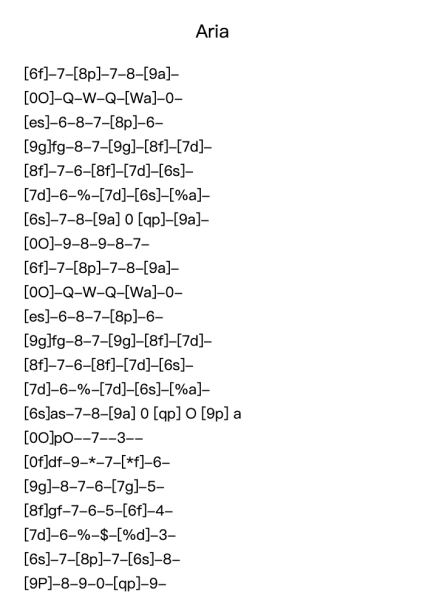 Aria

[6f]–7–[8p]–7–8–[9a]–

[0O]–Q–W–Q–[Wa]–0–

[es]–6–8–7–[8p]–6–

[9g]fg–8–7–[9g]–[8f]–[7d]–

[8f]–7–6–[8f]–[7d]–[6s]–

[7d]–6–%–[7d]–[6s]–[%a]–

[6s]–7–8–[9a] 0 [qp]–[9a]–

[0O]–9–8–9–8–7–

[6f]–7–[8p]–7–8–[9a]–

[0O]–Q–W–Q–[Wa]–0–

[es]–6–8–7–[8p]–6–

[9g]fg–8–7–[9g]–[8f]–[7d]–

[8f]–7–6–[8f]–[7d]–[6s]–

[7d]–6–%–[7d]–[6s]–[%a]–

[6s]as–7–8–[9a] 0 [qp] O [9p] a

[0O]pO––7––3––

[0f]df–9–*–7–[*f]–6–

[9g]–8–7–6–[7g]–5–

[8f]gf–7–6–5–[6f]–4–

[7d]–6–%–$–[%d]–3–

[6s]–7–[8p]–7–[6s]–8–

[9P]–8–9–0–[qp]–9–